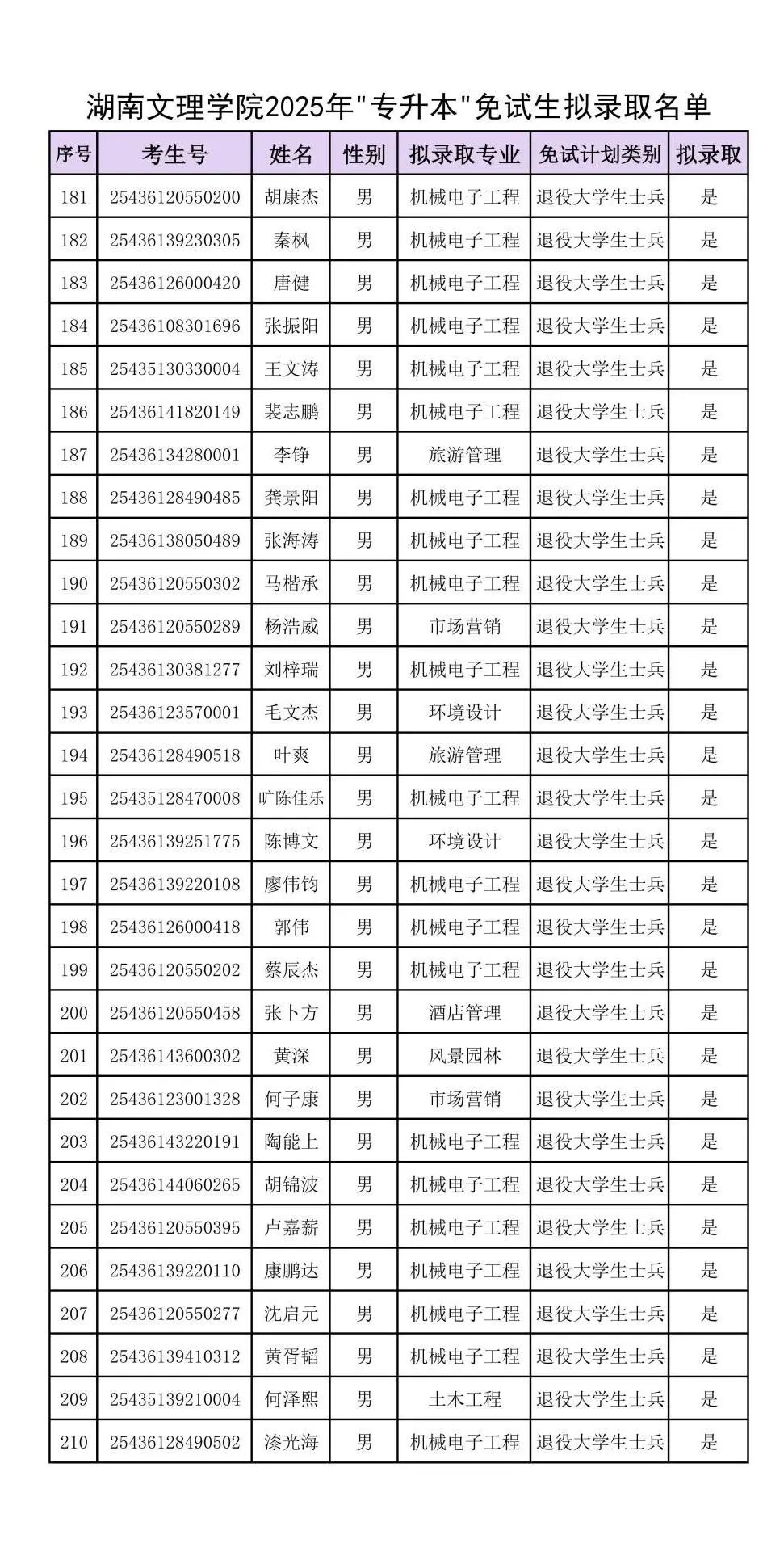 湖南文理学院2025年"专升本"免试生拟录取名单

| 序号 | 考生号 | 姓名 | 性别 | 拟录取专业 | 免试计划类别 | 拟录取 |
|---|---|---|---|---|---|---|
| 181 | 25436120550200 | 胡康杰 | 男 | 机械电子工程 | 退役大学生士兵 | 是 |
| 182 | 25436139230305 | 秦枫 | 男 | 机械电子工程 | 退役大学生士兵 | 是 |
| 183 | 25436126000420 | 唐健 | 男 | 机械电子工程 | 退役大学生士兵 | 是 |
| 184 | 25436108301696 | 张振阳 | 男 | 机械电子工程 | 退役大学生士兵 | 是 |
| 185 | 25435130330004 | 王文涛 | 男 | 机械电子工程 | 退役大学生士兵 | 是 |
| 186 | 25436141820149 | 裴志鹏 | 男 | 机械电子工程 | 退役大学生士兵 | 是 |
| 187 | 25436134280001 | 李铮 | 男 | 旅游管理 | 退役大学生士兵 | 是 |
| 188 | 25436128490485 | 龚景阳 | 男 | 机械电子工程 | 退役大学生士兵 | 是 |
| 189 | 25436138050489 | 张海涛 | 男 | 机械电子工程 | 退役大学生士兵 | 是 |
| 190 | 25436120550302 | 马楷承 | 男 | 机械电子工程 | 退役大学生士兵 | 是 |
| 191 | 25436120550289 | 杨浩威 | 男 | 市场营销 | 退役大学生士兵 | 是 |
| 192 | 25436130381277 | 刘梓瑞 | 男 | 机械电子工程 | 退役大学生士兵 | 是 |
| 193 | 25436123570001 | 毛文杰 | 男 | 环境设计 | 退役大学生士兵 | 是 |
| 194 | 25436128490518 | 叶爽 | 男 | 旅游管理 | 退役大学生士兵 | 是 |
| 195 | 25435128470008 | 旷陈佳乐 | 男 | 机械电子工程 | 退役大学生士兵 | 是 |
| 196 | 25436139251775 | 陈博文 | 男 | 环境设计 | 退役大学生士兵 | 是 |
| 197 | 25436139220108 | 廖伟钧 | 男 | 机械电子工程 | 退役大学生士兵 | 是 |
| 198 | 25436126000418 | 郭伟 | 男 | 机械电子工程 | 退役大学生士兵 | 是 |
| 199 | 25436120550202 | 蔡辰杰 | 男 | 机械电子工程 | 退役大学生士兵 | 是 |
| 200 | 25436120550458 | 张卜方 | 男 | 酒店管理 | 退役大学生士兵 | 是 |
| 201 | 25436143600302 | 黄深 | 男 | 风景园林 | 退役大学生士兵 | 是 |
| 202 | 25436123001328 | 何子康 | 男 | 市场营销 | 退役大学生士兵 | 是 |
| 203 | 25436143220191 | 陶能上 | 男 | 机械电子工程 | 退役大学生士兵 | 是 |
| 204 | 25436144060265 | 胡锦波 | 男 | 机械电子工程 | 退役大学生士兵 | 是 |
| 205 | 25436120550395 | 卢嘉薪 | 男 | 机械电子工程 | 退役大学生士兵 | 是 |
| 206 | 25436139220110 | 康鹏达 | 男 | 机械电子工程 | 退役大学生士兵 | 是 |
| 207 | 25436120550277 | 沈启元 | 男 | 机械电子工程 | 退役大学生士兵 | 是 |
| 208 | 25436139410312 | 黄胥韬 | 男 | 机械电子工程 | 退役大学生士兵 | 是 |
| 209 | 25435139210004 | 何泽熙 | 男 | 土木工程 | 退役大学生士兵 | 是 |
| 210 | 25436128490502 | 漆光海 | 男 | 机械电子工程 | 退役大学生士兵 | 是 |